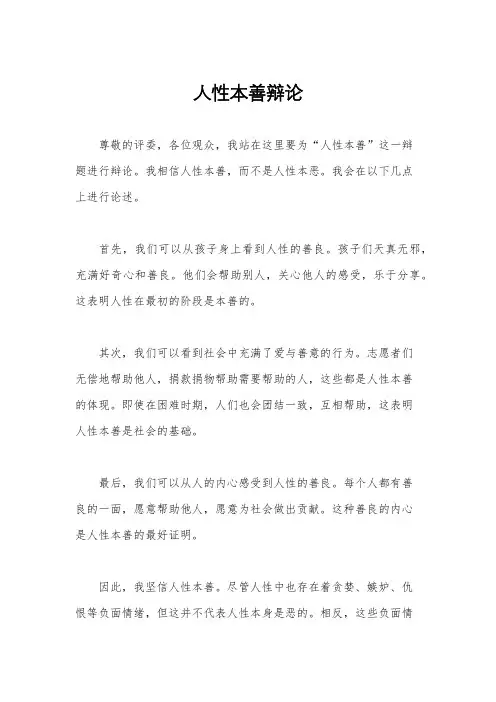 人性本善辩论

尊敬的评委，各位观众，我站在这里要为“人性本善”这一辩题进行辩论。我相信人性本善，而不是人性本恶。我会在以下几点上进行论述。

首先，我们可以从孩子身上看到人性的善良。孩子们天真无邪，充满好奇心和善良。他们会帮助别人，关心他人的感受，乐于分享。这表明人性在最初的阶段是本善的。

其次，我们可以看到社会中充满了爱与善意的行为。志愿者们无偿地帮助他人，捐款捐物帮助需要帮助的人，这些都是人性本善的体现。即使在困难时期，人们也会团结一致，互相帮助，这表明人性本善是社会的基础。

最后，我们可以从人的内心感受到人性的善良。每个人都有善良的一面，愿意帮助他人，愿意为社会做出贡献。这种善良的内心是人性本善的最好证明。

因此，我坚信人性本善。尽管人性中也存在着贪婪、嫉妒、仇恨等负面情绪，但这并不代表人性本身是恶的。相反，这些负面情